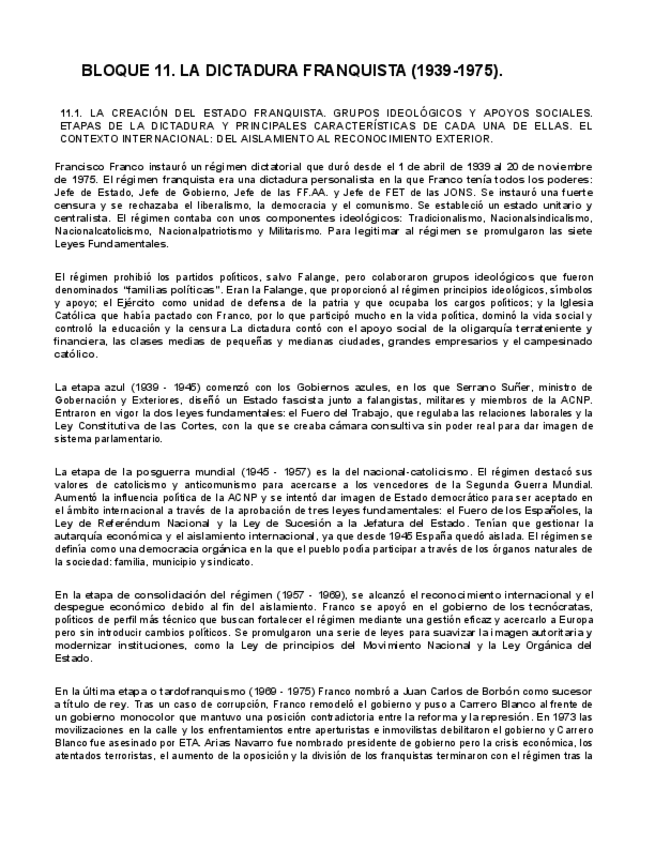 BLOQUE 11. LA DICTADURA FRANQUISTA (1939-1975).

11.1. LA CREACIÓN DEL ESTADO FRANQUISTA. GRUPOS IDEOLÓGICOS Y APOYOS SOCIALES. ETAPAS DE LA DICTADURA Y PRINCIPALES CARACTERÍSTICAS DE CADA UNA DE ELLAS. EL CONTEXTO INTERNACIONAL: DEL AISLAMIENTO AL RECONOCIMIENTO EXTERIOR.

Francisco Franco instauró un régimen dictatorial que duró desde el 1 de abril de 1939 al 20 de noviembre de 1975. El régimen franquista era una dictadura personalista en la que Franco tenía todos los poderes: Jefe de Estado, Jefe de Gobierno, Jefe de las FF.AA. y Jefe de FET de las JONS. Se instauró una fuerte censura y se rechazaba el liberalismo, la democracia y el comunismo. Se estableció un estado unitario y centralista. El régimen contaba con unos componentes ideológicos: Tradicionalismo, Nacionalsindicalismo, Nacionalcatolicismo, Nacionalpatriotismo y Militarismo. Para legitimar al régimen se promulgaron las siete Leyes Fundamentales.

El régimen prohibió los partidos políticos, salvo Falange, pero colaboraron grupos ideológicos que fueron denominados "familias políticas". Eran la Falange, que proporcionó al régimen principios ideológicos, símbolos y apoyo; el Ejército como unidad de defensa de la patria y que ocupaba los cargos políticos; y la Iglesia Católica que había pactado con Franco, por lo que participó mucho en la vida política, dominó la vida social y controló la educación y la censura La dictadura contó con el apoyo social de la oligarquía terrateniente y financiera, las clases medias de pequeñas y medianas ciudades, grandes empresarios y el campesinado católico.

La etapa azul (1939 - 1945) comenzó con los Gobiernos azules, en los que Serrano Suñer, ministro de Gobernación y Exteriores, diseñó un Estado fascista junto a falangistas, militares y miembros de la ACNP. Entraron en vigor la dos leyes fundamentales: el Fuero del Trabajo, que regulaba las relaciones laborales y la Ley Constitutiva de las Cortes, con la que se creaba cámara consultiva sin poder real para dar imagen de sistema parlamentario.

La etapa de la posguerra mundial (1945 - 1957) es la del nacional-catolicismo. El régimen destacó sus valores de catolicismo y anticomunismo para acercarse a los vencedores de la Segunda Guerra Mundial. Aumentó la influencia política de la ACNP y se intentó dar imagen de Estado democrático para ser aceptado en el ámbito internacional a través de la aprobación de tres leyes fundamentales: el Fuero de los Españoles, la Ley de Referéndum Nacional y la Ley de Sucesión a la Jefatura del Estado. Tenían que gestionar la autarquía económica y el aislamiento internacional, ya que desde 1945 España quedó aislada. El régimen se definía como una democracia orgánica en la que el pueblo podía participar a través de los órganos naturales de la sociedad: familia, municipio y sindicato.

En la etapa de consolidación del régimen (1957 - 1969), se alcanzó el reconocimiento internacional y el despegue económico debido al fin del aislamiento. Franco se apoyó en el gobierno de los tecnócratas, políticos de perfil más técnico que buscan fortalecer el régimen mediante una gestión eficaz y acercarlo a Europa pero sin introducir cambios políticos. Se promulgaron una serie de leyes para suavizar la imagen autoritaria y modernizar instituciones, como la Ley de principios del Movimiento Nacional y la Ley Orgánica del Estado.

En la última etapa o tardofranquismo (1969 - 1975) Franco nombró a Juan Carlos de Borbón como sucesor a título de rey. Tras un caso de corrupción, Franco remodeló el gobierno y puso a Carrero Blanco al frente de un gobierno monocolor que mantuvo una posición contradictoria entre la reforma y la represión. En 1973 las movilizaciones en la calle y los enfrentamientos entre aperturistas e inmovilistas debilitaron el gobierno y Carrero Blanco fue asesinado por ETA. Arias Navarro fue nombrado presidente de gobierno pero la crisis económica, los atentados terroristas, el aumento de la oposición y la división de los franquistas terminaron con el régimen tras la